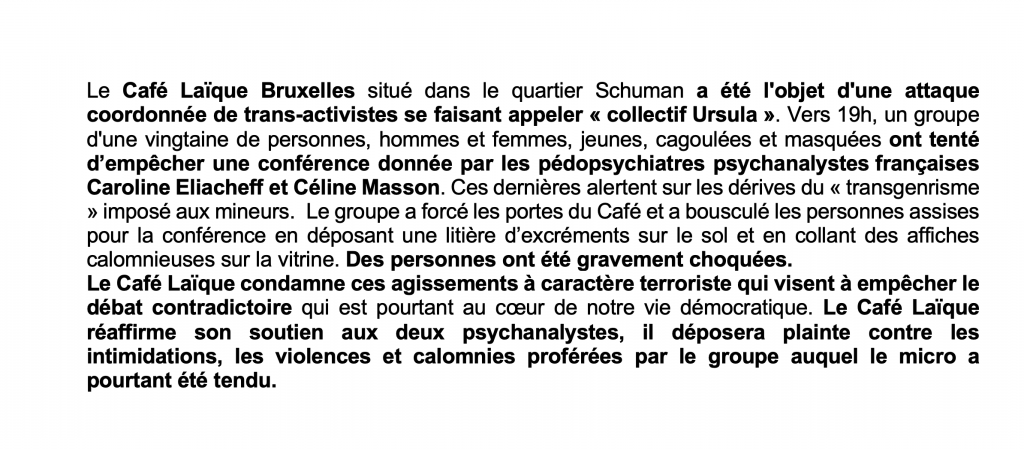 Le Café Laïque Bruxelles situé dans le quartier Schuman a été l'objet d'une attaque coordonnée de trans-activistes se faisant appeler « collectif Ursula ». Vers 19h, un groupe d'une vingtaine de personnes, hommes et femmes, jeunes, cagoulées et masquées ont tenté d'empêcher une conférence donnée par les pédopsychiatres psychanalystes françaises Caroline Eliacheff et Céline Masson. Ces dernières alertent sur les dérives du « transgenrisme » imposé aux mineurs. Le groupe a forcé les portes du Café et a bousculé les personnes assises pour la conférence en déposant une litière d'excréments sur le sol et en collant des affiches calomnieuses sur la vitrine. Des personnes ont été gravement choquées.
Le Café Laïque condamne ces agissements à caractère terroriste qui visent à empêcher le débat contradictoire qui est pourtant au cœur de notre vie démocratique. Le Café Laïque réaffirme son soutien aux deux psychanalystes, il déposera plainte contre les intimidations, les violences et calomnies proférées par le groupe auquel le micro a pourtant été tendu.